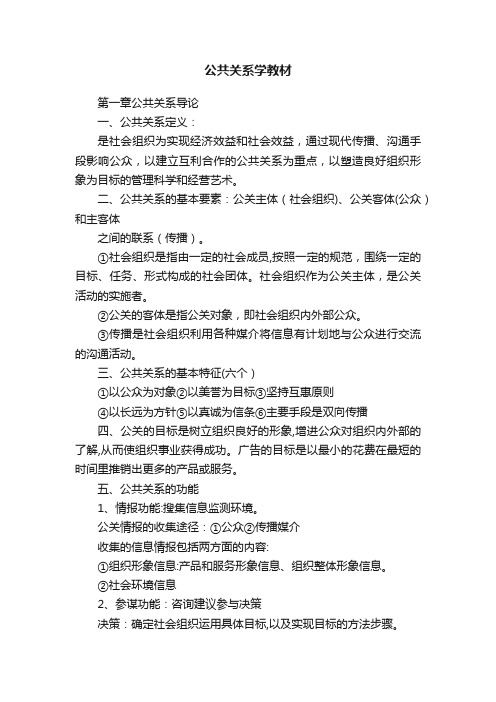 公共关系学教材

第一章公共关系导论

一、公共关系定义：

是社会组织为实现经济效益和社会效益，通过现代传播、沟通手段影响公众，以建立互利合作的公共关系为重点，以塑造良好组织形象为目标的管理科学和经营艺术。

二、公共关系的基本要素：公关主体（社会组织）、公关客体(公众）和主客体

之间的联系（传播）。

①社会组织是指由一定的社会成员,按照一定的规范，围绕一定的目标、任务、形式构成的社会团体。社会组织作为公关主体，是公关活动的实施者。

②公关的客体是指公关对象，即社会组织内外部公众。

③传播是社会组织利用各种媒介将信息有计划地与公众进行交流的沟通活动。

三、公共关系的基本特征(六个）

①以公众为对象②以美誉为目标③坚持互惠原则

④以长远为方针⑤以真诚为信条⑥主要手段是双向传播

四、公关的目标是树立组织良好的形象,增进公众对组织内外部的了解,从而使组织事业获得成功。广告的目标是以最小的花费在最短的时间里推销出更多的产品或服务。

五、公共关系的功能

1、情报功能:搜集信息监测环境。

公关情报的收集途径：①公众②传播媒介

收集的信息情报包括两方面的内容:

①组织形象信息:产品和服务形象信息、组织整体形象信息。

②社会环境信息

2、参谋功能：咨询建议参与决策

决策：确定社会组织运用具体目标,以及实现目标的方法步骤。